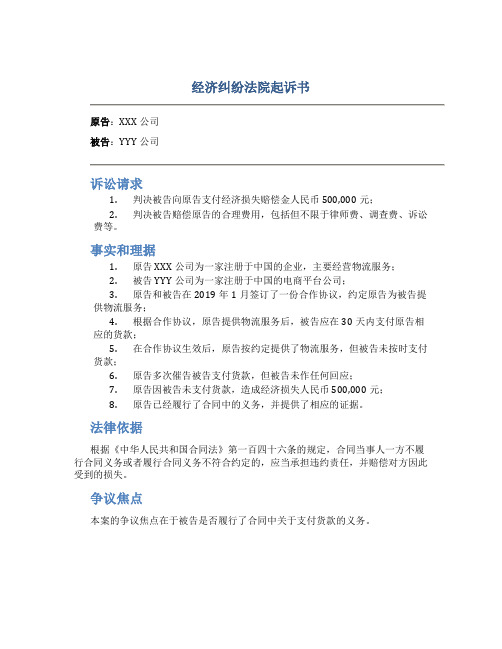 经济纠纷法院起诉书

原告：XXX 公司

被告：YYY 公司

诉讼请求

1. 判决被告向原告支付经济损失赔偿金人民币 500,000 元；

2. 判决被告赔偿原告的合理费用，包括但不限于律师费、调查费、诉讼费等。

事实和理据

1. 原告 XXX 公司为一家注册于中国的企业，主要经营物流服务；

2. 被告 YYY 公司为一家注册于中国的电商平台公司；

3. 原告和被告在 2019 年 1 月签订了一份合作协议，约定原告为被告提供物流服务；

4. 根据合作协议，原告提供物流服务后，被告应在 30 天内支付原告相应的货款；

5. 在合作协议生效后，原告按约定提供了物流服务，但被告未按时支付货款；

6. 原告多次催告被告支付货款，但被告未作任何回应；

7. 原告因被告未支付货款，造成经济损失人民币 500,000 元；

8. 原告已经履行了合同中的义务，并提供了相应的证据。

法律依据

根据《中华人民共和国合同法》第一百四十六条的规定，合同当事人一方不履行合同义务或者履行合同义务不符合约定的，应当承担违约责任，并赔偿对方因此受到的损失。

争议焦点

本案的争议焦点在于被告是否履行了合同中关于支付货款的义务。